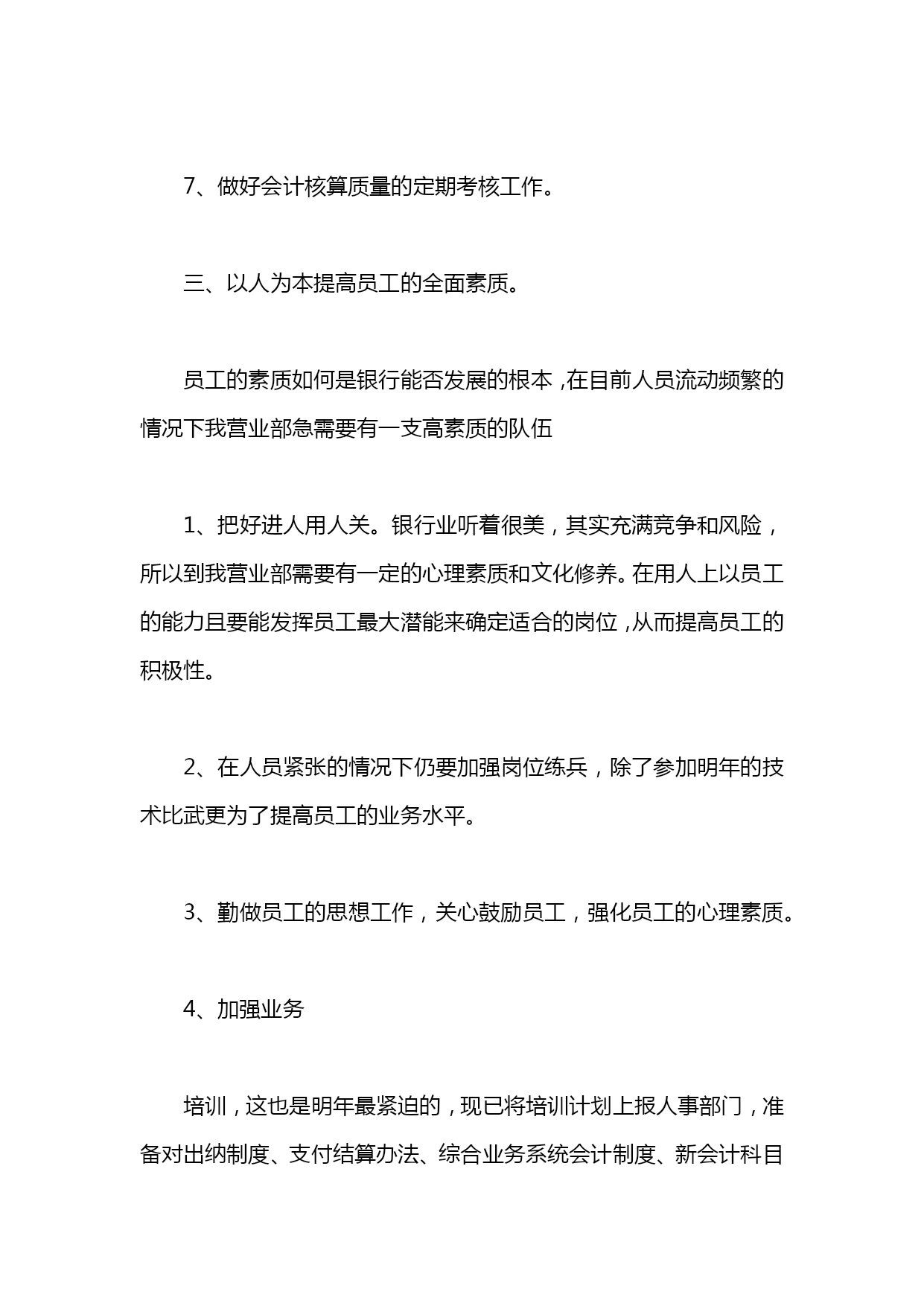 7、做好会计核算质量的定期考核工作。

三、以人为本提高员工的全面素质。

员工的素质如何是银行能否发展的根本，在目前人员流动频繁的情况下我营业部急需要有一支高素质的队伍

1、把好进人用人关。银行业听着很美，其实充满竞争和风险，所以到我营业部需要有一定的心理素质和文化修养。在用人上以员工的能力且要能发挥员工最大潜能来确定适合的岗位，从而提高员工的积极性。

2、在人员紧张的情况下仍要加强岗位练兵，除了参加明年的技术比武更为了提高员工的业务水平。

3、勤做员工的思想工作，关心鼓励员工，强化员工的心理素质。

4、加强业务

培训，这也是明年最紧迫的，现已将培训计划上报人事部门，准备对出纳制度、支付结算办法、综合业务系统会计制度、新会计科目